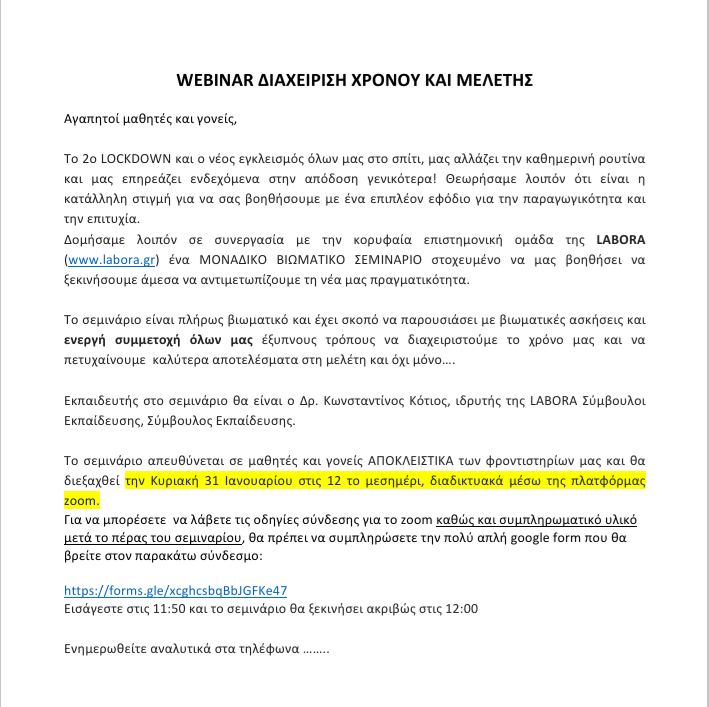 WEBINAR ΔΙΑΧΕΙΡΙΣΗ ΧΡΟΝΟΥ ΚΑΙ ΜΕΛΕΤΗΣ

Αγαπητοί μαθητές και γονείς,

Το 2ο LOCKDOWN και ο νέος εγκλεισμός όλων μας στο σπίτι, μας αλλάζει την καθημερινή ρουτίνα και μας επηρεάζει ενδεχόμενα στην απόδοση γενικότερα! Θεωρήσαμε λοιπόν ότι είναι η κατάλληλη στιγμή για να σας βοηθήσουμε με ένα επιπλέον εφόδιο για την παραγωγικότητα και την επιτυχία.
Δομήσαμε λοιπόν σε συνεργασία με την κορυφαία επιστημονική ομάδα της LABORA (www.labora.gr) ένα ΜΟΝΑΔΙΚΟ ΒΙΩΜΑΤΙΚΟ ΣΕΜΙΝΑΡΙΟ στοχευμένο να μας βοηθήσει να ξεκινήσουμε άμεσα να αντιμετωπίζουμε τη νέα μας πραγματικότητα.

Το σεμινάριο είναι πλήρως βιωματικό και έχει σκοπό να παρουσιάσει με βιωματικές ασκήσεις και ενεργή συμμετοχή όλων μας έξυπνους τρόπους να διαχειριστούμε το χρόνο μας και να πετυχαίνουμε καλύτερα αποτελέσματα στη μελέτη και όχι μόνο….

Εκπαιδευτής στο σεμινάριο θα είναι ο Δρ. Κωνσταντίνος Κότιος, ιδρυτής της LABORA Σύμβουλοι Εκπαίδευσης, Σύμβουλος Εκπαίδευσης.

Το σεμινάριο απευθύνεται σε μαθητές και γονείς ΑΠΟΚΛΕΙΣΤΙΚΑ των φροντιστηρίων μας και θα διεξαχθεί την Κυριακή 31 Ιανουαρίου στις 12 το μεσημέρι, διαδικτυακά μέσω της πλατφόρμας zoom.
Για να μπορέσετε να λάβετε τις οδηγίες σύνδεσης για το zoom καθώς και συμπληρωματικό υλικό μετά το πέρας του σεμιναρίου, θα πρέπει να συμπληρώσετε την πολύ απλή google form που θα βρείτε στον παρακάτω σύνδεσμο:

https://forms.gle/xcghcsbqBbJGFKe47
Εισάγεστε στις 11:50 και το σεμινάριο θα ξεκινήσει ακριβώς στις 12:00

Ενημερωθείτε αναλυτικά στα τηλέφωνα ……..